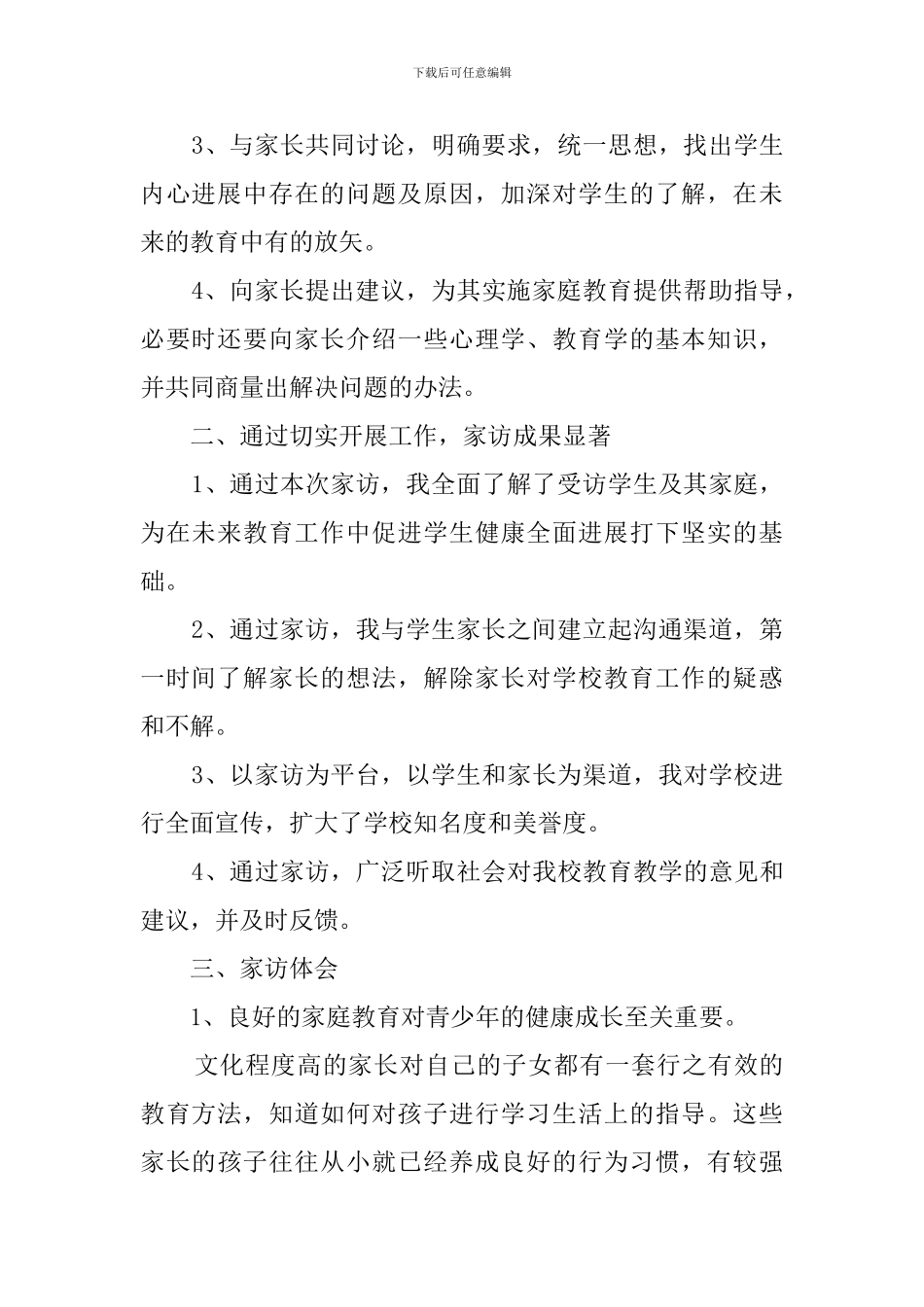 下载后可任意编辑

3、与家长共同讨论，明确要求，统一思想，找出学生内心进展中存在的问题及原因，加深对学生的了解，在未来的教育中有的放矢。

4、向家长提出建议，为其实施家庭教育提供帮助指导，必要时还要向家长介绍一些心理学、教育学的基本知识，并共同商量出解决问题的办法。

二、通过切实开展工作，家访成果显著

1、通过本次家访，我全面了解了受访学生及其家庭，为在未来教育工作中促进学生健康全面进展打下坚实的基础。

2、通过家访，我与学生家长之间建立起沟通渠道，第一时间了解家长的想法，解除家长对学校教育工作的疑惑和不解。

3、以家访为平台，以学生和家长为渠道，我对学校进行全面宣传，扩大了学校知名度和美誉度。

4、通过家访，广泛听取社会对我校教育教学的意见和建议，并及时反馈。

三、家访体会

1、良好的家庭教育对青少年的健康成长至关重要。

文化程度高的家长对自己的子女都有一套行之有效的教育方法，知道如何对孩子进行学习生活上的指导。这些家长的孩子往往从小就已经养成良好的行为习惯，有较强